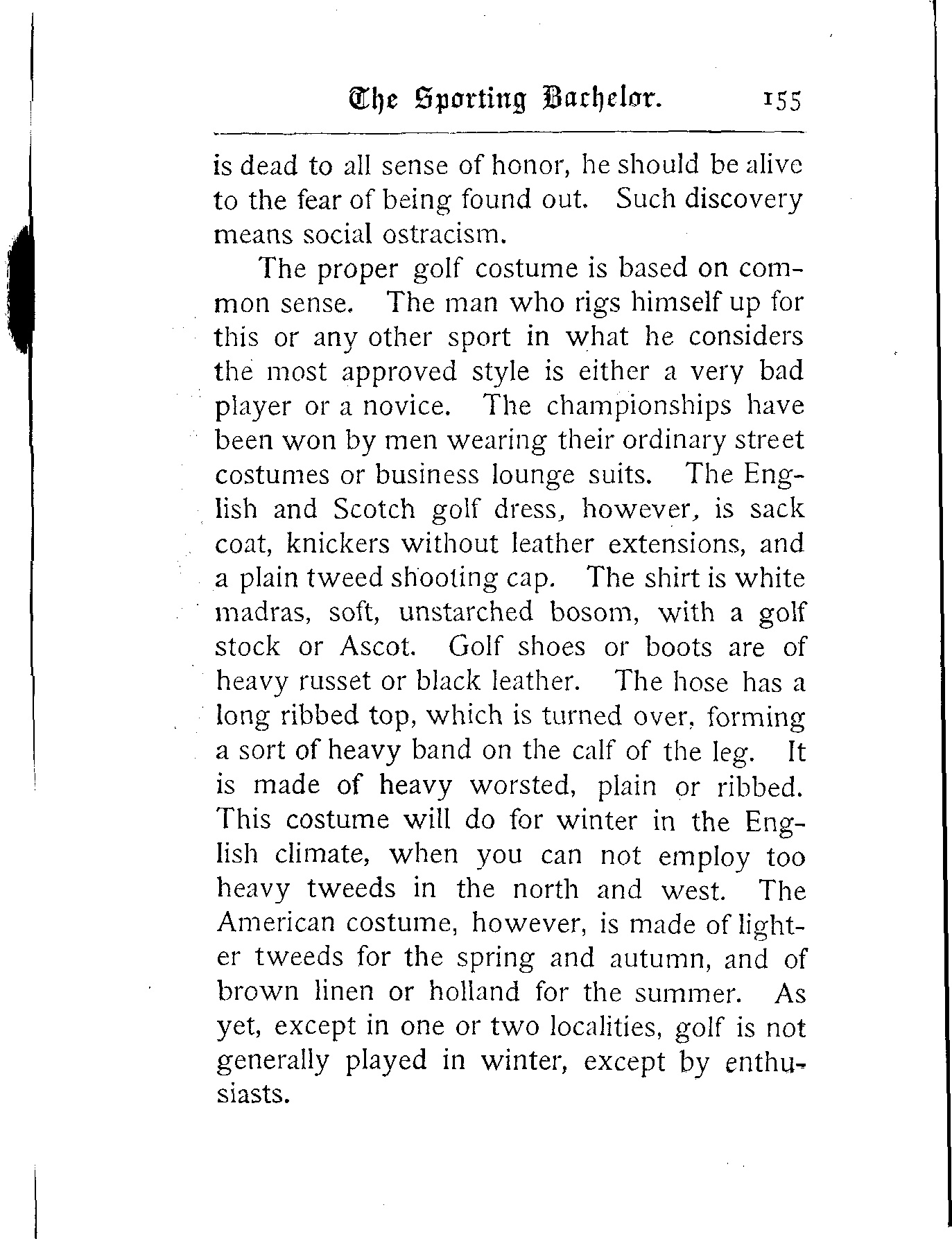 The Sporting Bachelor. 155

is dead to all sense of honor, he should be alive to the fear of being found out. Such discovery means social ostracism.

The proper golf costume is based on common sense. The man who rigs himself up for this or any other sport in what he considers the most approved style is either a very bad player or a novice. The championships have been won by men wearing their ordinary street costumes or business lounge suits. The English and Scotch golf dress, however, is sack coat, knickers without leather extensions, and a plain tweed shooting cap. The shirt is white madras, soft, unstarched bosom, with a golf stock or Ascot. Golf shoes or boots are of heavy russet or black leather. The hose has a long ribbed top, which is turned over, forming a sort of heavy band on the calf of the leg. It is made of heavy worsted, plain or ribbed. This costume will do for winter in the English climate, when you can not employ too heavy tweeds in the north and west. The American costume, however, is made of lighter tweeds for the spring and autumn, and of brown linen or holland for the summer. As yet, except in one or two localities, golf is not generally played in winter, except by enthusiasts.